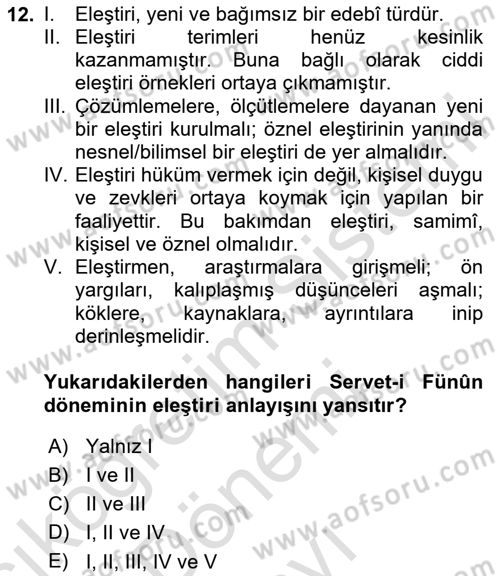 12. I. Eleştiri, yeni ve bağımsız bir edebî türdür.
II. Eleştiri terimleri henüz kesinlik kazanmamıştır. Buna bağlı olarak ciddi eleştiri örnekleri ortaya çıkmamıştır.
III. Çözümlemelere, ölçütlemelere dayanan yeni bir eleştiri kurulmalı; öznel eleştirinin yanında nesnel/bilimsel bir eleştiri de yer almalıdır.
IV. Eleştiri hüküm vermek için değil, kişisel duygu ve zevkleri ortaya koymak için yapılan bir faaliyettir. Bu bakımdan eleştiri, samimî, kişisel ve öznel olmalıdır.
V. Eleştirmen, araştırmalara girişmeli; ön yargıları, kalıplaşmış düşünceleri aşmalı; köklere, kaynaklara, ayrıntılara inip derinleşmelidir.

Yukarıdakilerden hangileri Servet-i Fünûn döneminin eleştiri anlayışını yansıtır?

A) Yalnız I
B) I ve II
C) II ve III
D) I, II ve IV
E) I, II, III, IV ve V

www.aofsoru.com